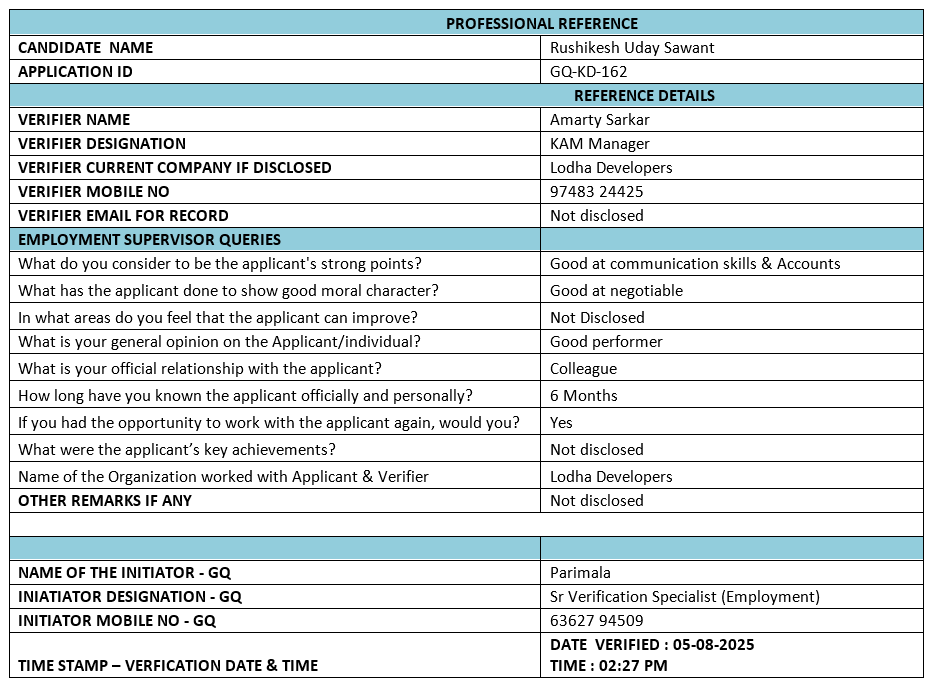 | PROFESSIONAL REFERENCE | |
|---|---|
| CANDIDATE NAME | Rushikesh Uday Sawant |
| APPLICATION ID | GQ-KD-162 |
| | REFERENCE DETAILS |
| VERIFIER NAME | Amarty Sarkar |
| VERIFIER DESIGNATION | KAM Manager |
| VERIFIER CURRENT COMPANY IF DISCLOSED | Lodha Developers |
| VERIFIER MOBILE NO | 97483 24425 |
| VERIFIER EMAIL FOR RECORD | Not disclosed |
| EMPLOYMENT SUPERVISOR QUERIES | |
| What do you consider to be the applicant's strong points? | Good at communication skills & Accounts |
| What has the applicant done to show good moral character? | Good at negotiable |
| In what areas do you feel that the applicant can improve? | Not Disclosed |
| What is your general opinion on the Applicant/individual? | Good performer |
| What is your official relationship with the applicant? | Colleague |
| How long have you known the applicant officially and personally? | 6 Months |
| If you had the opportunity to work with the applicant again, would you? | Yes |
| What were the applicant's key achievements? | Not disclosed |
| Name of the Organization worked with Applicant & Verifier | Lodha Developers |
| OTHER REMARKS IF ANY | Not disclosed |
| | |
| | |
| NAME OF THE INITIATOR - GQ | Parimala |
| INIATIATOR DESIGNATION - GQ | Sr Verification Specialist (Employment) |
| INITIATOR MOBILE NO - GQ | 63627 94509 |
| TIME STAMP – VERFICATION DATE & TIME | DATE VERIFIED : 05-08-2025 TIME : 02:27 PM |